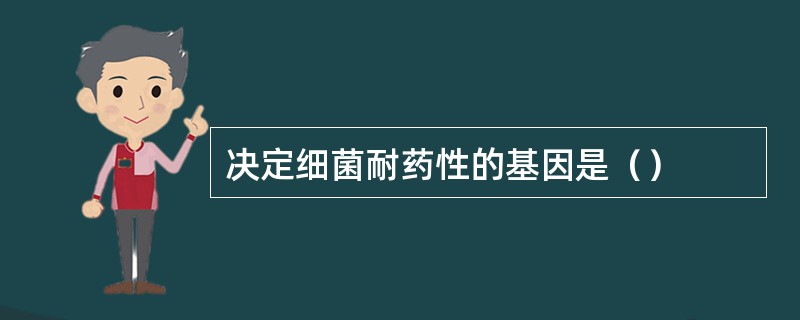 决定细菌耐药性的基因是（）